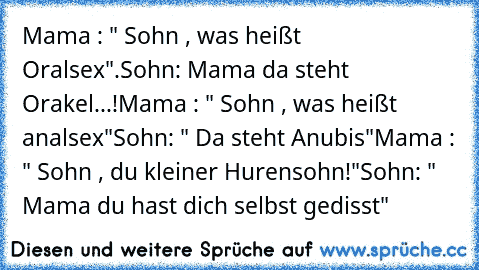 Mama : " Sohn , was heißt Oralsex".Sohn: Mama da steht Orakel...!Mama : " Sohn , was heißt analsex"Sohn: " Da steht Anubis"Mama : " Sohn , du kleiner Hurensohn!"Sohn: " Mama du hast dich selbst gedisst"

Diesen und weitere Sprüche auf www.sprüche.cc